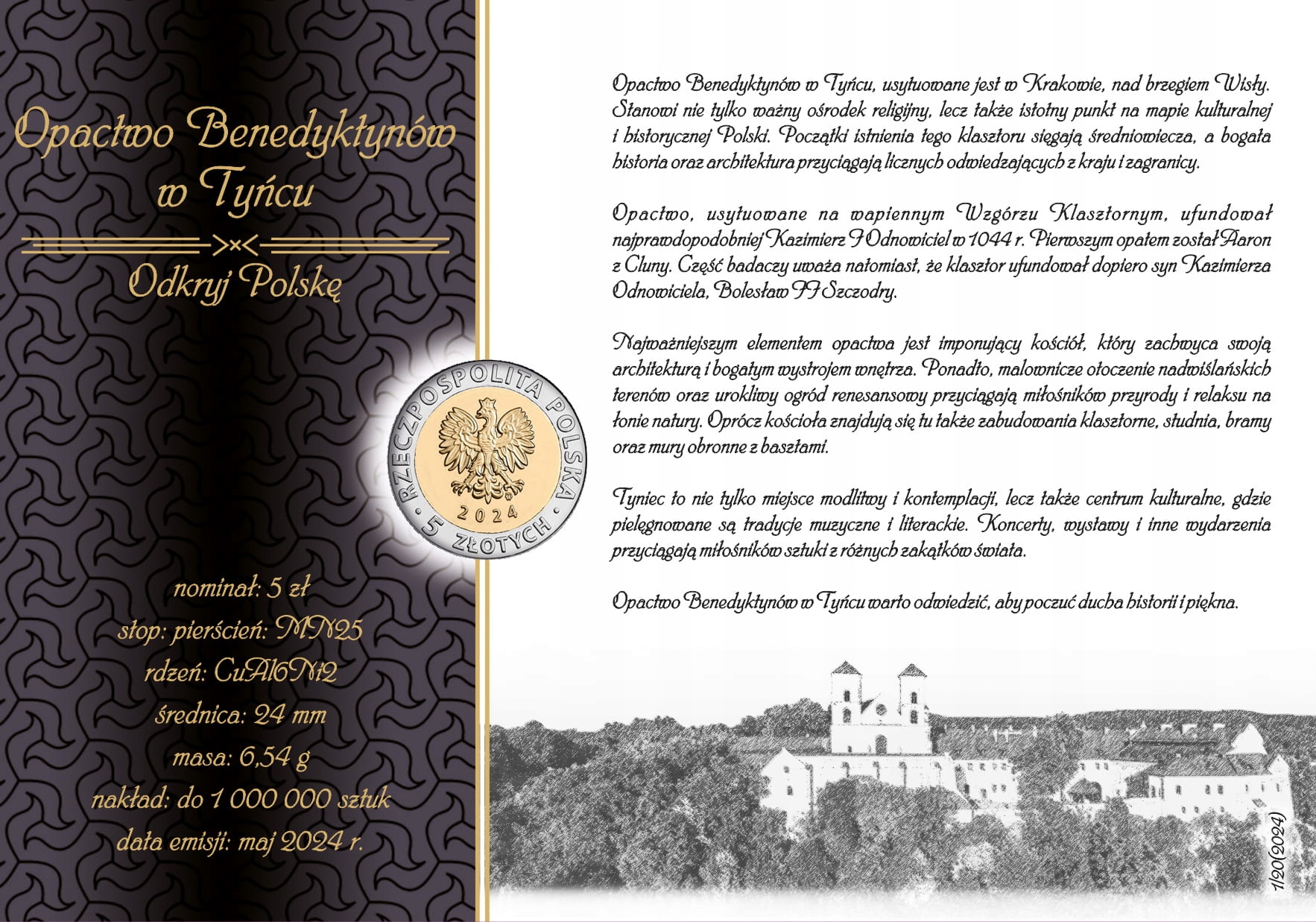 Opactwo Benedyktynów w Tyńcu

Odkryj Polskę

RZECZPOSPOLITA POLSKA
2024
5 ZŁOTYCH

nominał: 5 zł
stop: pierścień: MN25
rdzeń: CuAl6Ni2
średnica: 24 mm
masa: 6,54 g
nakład: do 1 000 000 sztuk
data emisji: maj 2024 r.

Opactwo Benedyktynów w Tyńcu, usytuowane jest w Krakowie, nad brzegiem Wisły. Stanowi nie tylko ważny ośrodek religijny, lecz także istotny punkt na mapie kulturalnej i historycznej Polski. Początki istnienia tego klasztoru sięgają średniowiecza, a bogata historia oraz architektura przyciągają licznych odwiedzających z kraju i zagranicy.

Opactwo, usytuowane na wapiennym Wzgórzu Klasztornym, ufundował najprawdopodobniej Kazimierz I Odnowiciel w 1044 r. Pierwszym opatem został Aaron z Cluny. Część badaczy uważa natomiast, że klasztor ufundował dopiero syn Kazimierza Odnowiciela, Bolesław II Szczodry.

Najważniejszym elementem opactwa jest imponujący kościół, który zachwyca swoją architekturą i bogatym wystrojem wnętrza. Ponadto, malownicze otoczenie nadwiślańskich terenów oraz urokliwy ogród renesansowy przyciągają miłośników przyrody i relaksu na łonie natury. Oprócz kościoła znajdują się tu także zabudowania klasztorne, studnia, bramy oraz mury obronne z basztami.

Tyniec to nie tylko miejsce modlitwy i kontemplacji, lecz także centrum kulturalne, gdzie pielęgnowane są tradycje muzyczne i literackie. Koncerty, wystawy i inne wydarzenia przyciągają miłośników sztuki z różnych zakątków świata.

Opactwo Benedyktynów w Tyńcu warto odwiedzić, aby poczuć ducha historii i piękna.

1/20(2024)